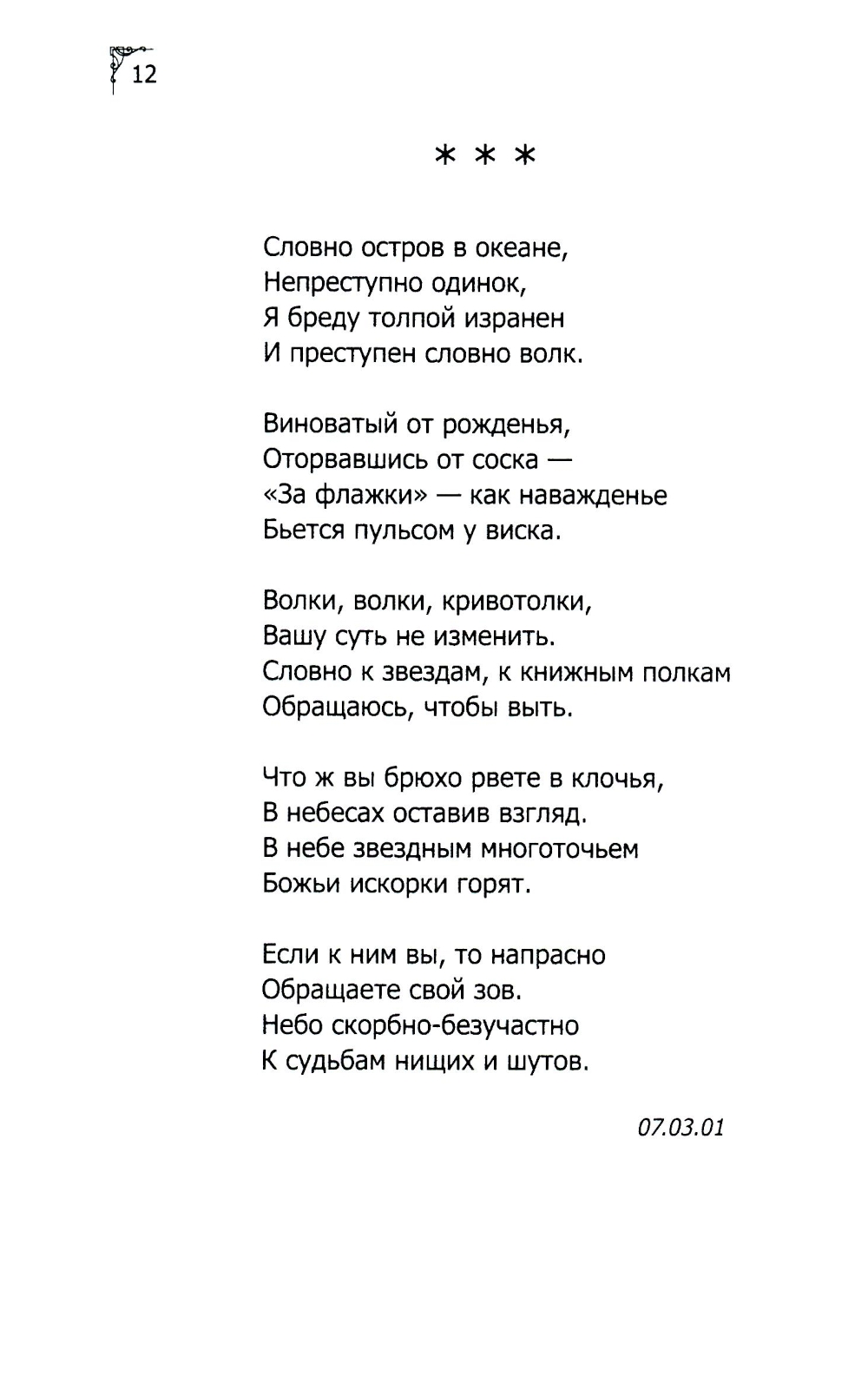 12

* * *

Словно остров в океане,
Непреступно одинок,
Я бреду толпой изранен
И преступен словно волк.

Виноватый от рожденья,
Оторвавшись от соска —
«За флажки» — как наважденье
Бьется пульсом у виска.

Волки, волки, кривотолки,
Вашу суть не изменить.
Словно к звездам, к книжным полкам
Обращаюсь, чтобы выть.

Что ж вы брюхо рвете в клочья,
В небесах оставив взгляд.
В небе звездным многоточьем
Божьи искорки горят.

Если к ним вы, то напрасно
Обращаете свой зов.
Небо скорбно-безучастно
К судьбам нищих и шутов.

07.03.01